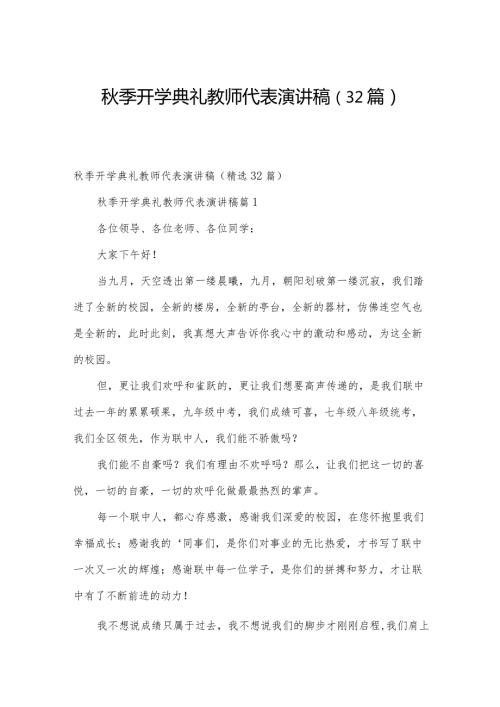 秋季开学典礼教师代表演讲稿（32篇）

秋季开学典礼教师代表演讲稿（精选32篇）

秋季开学典礼教师代表演讲稿篇1

各位领导、各位老师、各位同学：

大家下午好！

当九月，天空透出第一缕晨曦，九月，朝阳划破第一缕沉寂，我们踏进了全新的校园，全新的楼房，全新的亭台，全新的器材，仿佛连空气也是全新的，此时此刻，我真想大声告诉你我心中的激动和感动，为这全新的校园。

但，更让我们欢呼和雀跃的，更让我们想要高声传递的，是我们联中过去一年的累累硕果，九年级中考，我们成绩可喜，七年级八年级统考，我们全区领先，作为联中人，我们能不骄傲吗？

我们能不自豪吗？我们有理由不欢呼吗？那么，让我们把这一切的喜悦，一切的自豪，一切的欢呼化做最最热烈的掌声。

每一个联中人，都心存感激，感谢我们深爱的校园，在您怀抱里我们幸福成长；感谢我的‘同事们，是你们对事业的无比热爱，才书写了联中一次又一次的辉煌；感谢联中每一位学子，是你们的拼搏和努力，才让联中有了不断前进的动力！

我不想说成绩只属于过去，我不想说我们的脚步才刚刚启程，我们肩上